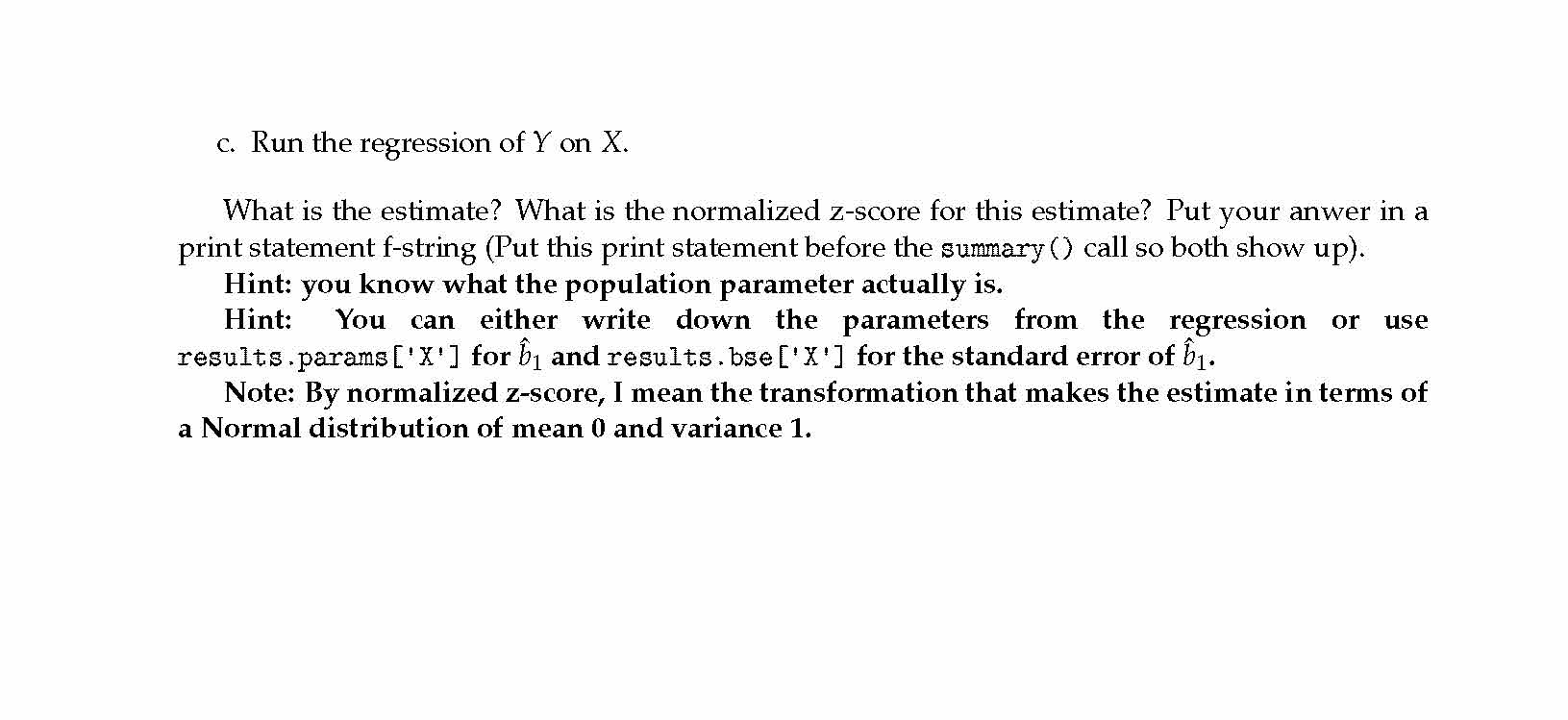 c. Run the regression of $Y$ on $X$.

What is the estimate? What is the normalized z-score for this estimate? Put your anwer in a print statement f-string (Put this print statement before the summary() call so both show up).

Hint: you know what the population parameter actually is.

Hint: You can either write down the parameters from the regression or use results.params['X'] for $\hat{b}_1$ and results.bse['X'] for the standard error of $\hat{b}_1$.

Note: By normalized z-score, I mean the transformation that makes the estimate in terms of a Normal distribution of mean 0 and variance 1.